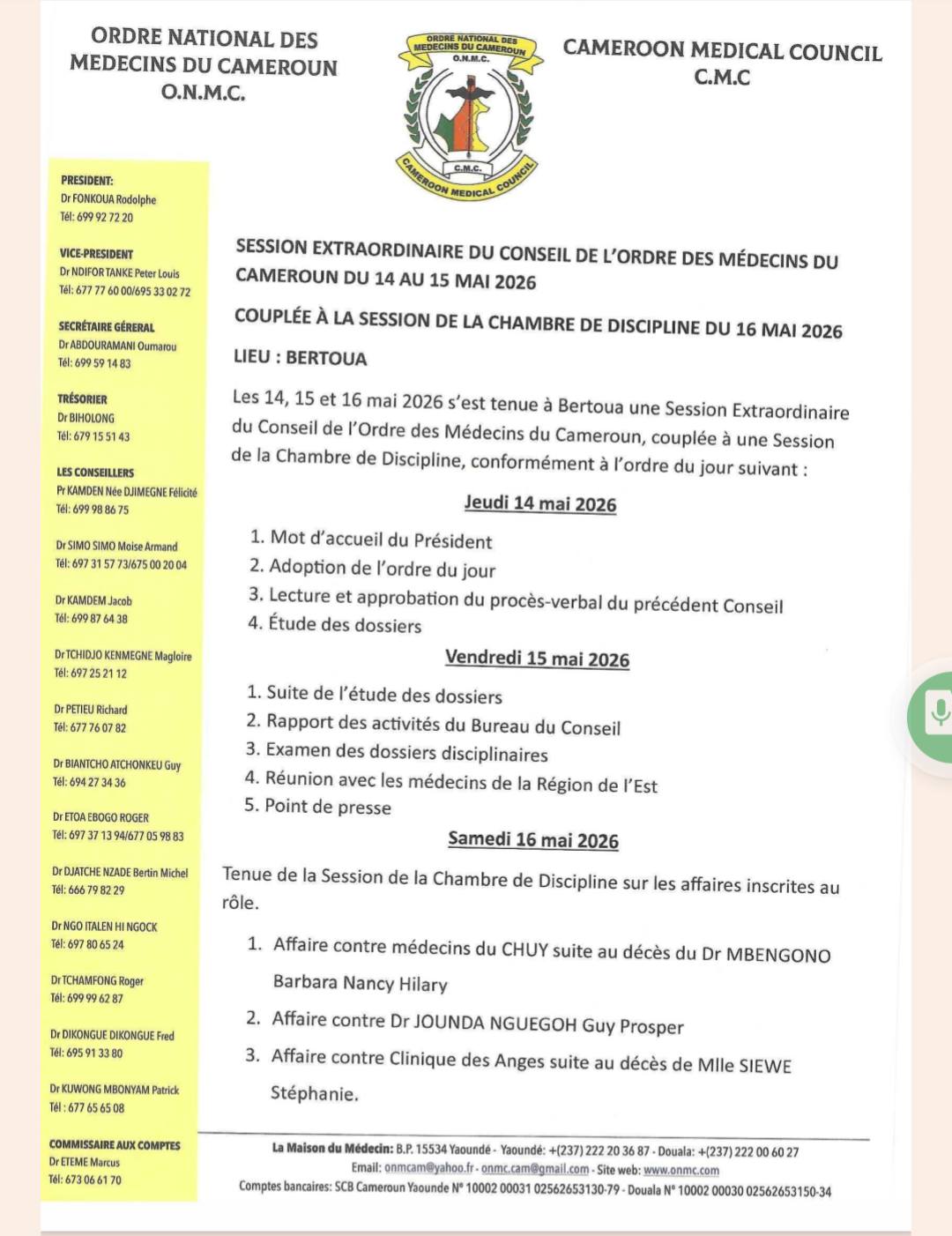 ORDRE NATIONAL DES MEDECINS DU CAMEROUN
O.N.M.C.

ORDRE NATIONAL DES MEDECINS DU CAMEROUN
O.N.M.C.
C.M.C.
CAMEROON MEDICAL COUNCIL

CAMEROON MEDICAL COUNCIL
C.M.C

PRESIDENT:
Dr FONKOUA Rodolphe
Tél: 699 92 72 20

VICE-PRESIDENT
Dr NDIFOR TANKE Peter Louis
Tél: 677 77 60 00/695 33 02 72

SECRÉTAIRE GÉNÉRAL
Dr ABDOURAMANI Oumarou
Tél: 699 59 14 83

TRÉSORIER
Dr BIHOLONG
Tél: 679 15 51 43

LES CONSEILLERS
Pr KAMDEN Née DJIMEGNE Félicité
Tél: 699 98 86 75

Dr SIMO SIMO Moise Armand
Tél: 697 31 57 73/675 00 20 04

Dr KAMDEM Jacob
Tél: 699 87 64 38

Dr TCHIDJO KENMEGNE Magloire
Tél: 697 25 21 12

Dr PETIEU Richard
Tél: 677 76 07 82

Dr BIANTCHO ATCHONKEU Guy
Tél: 694 27 34 36

Dr ETOA EBOGO ROGER
Tél: 697 37 13 94/677 05 98 83

Dr DJATCHE NZADE Bertin Michel
Tél: 666 79 82 29

Dr NGO ITALEN HI NGOCK
Tél: 697 80 65 24

Dr TCHAMFONG Roger
Tél: 699 99 62 87

Dr DIKONGUE DIKONGUE Fred
Tél: 695 91 33 80

Dr KUWONG MBONYAM Patrick
Tél : 677 65 65 08

COMMISSAIRE AUX COMPTES
Dr ETEME Marcus
Tél: 673 06 61 70

SESSION EXTRAORDINAIRE DU CONSEIL DE L'ORDRE DES MÉDECINS DU CAMEROUN DU 14 AU 15 MAI 2026

COUPLÉE À LA SESSION DE LA CHAMBRE DE DISCIPLINE DU 16 MAI 2026

LIEU : BERTOUA

Les 14, 15 et 16 mai 2026 s'est tenue à Bertoua une Session Extraordinaire du Conseil de l'Ordre des Médecins du Cameroun, couplée à une Session de la Chambre de Discipline, conformément à l'ordre du jour suivant :

Jeudi 14 mai 2026

1. Mot d'accueil du Président
2. Adoption de l'ordre du jour
3. Lecture et approbation du procès-verbal du précédent Conseil
4. Étude des dossiers

Vendredi 15 mai 2026

1. Suite de l'étude des dossiers
2. Rapport des activités du Bureau du Conseil
3. Examen des dossiers disciplinaires
4. Réunion avec les médecins de la Région de l'Est
5. Point de presse

Samedi 16 mai 2026

Tenue de la Session de la Chambre de Discipline sur les affaires inscrites au rôle.

1. Affaire contre médecins du CHUY suite au décès du Dr MBENGONO Barbara Nancy Hilary
2. Affaire contre Dr JOUNDA NGUEGOH Guy Prosper
3. Affaire contre Clinique des Anges suite au décès de Mlle SIEWE Stéphanie.

La Maison du Médecin: B.P. 15534 Yaoundé - Yaoundé: +(237) 222 20 36 87 - Douala: +(237) 222 00 60 27
Email: onmcam@yahoo.fr - onmc.cam@gmail.com - Site web: www.onmc.com
Comptes bancaires: SCB Cameroun Yaounde N° 10002 00031 02562653130-79 - Douala N° 10002 00030 02562653150-34